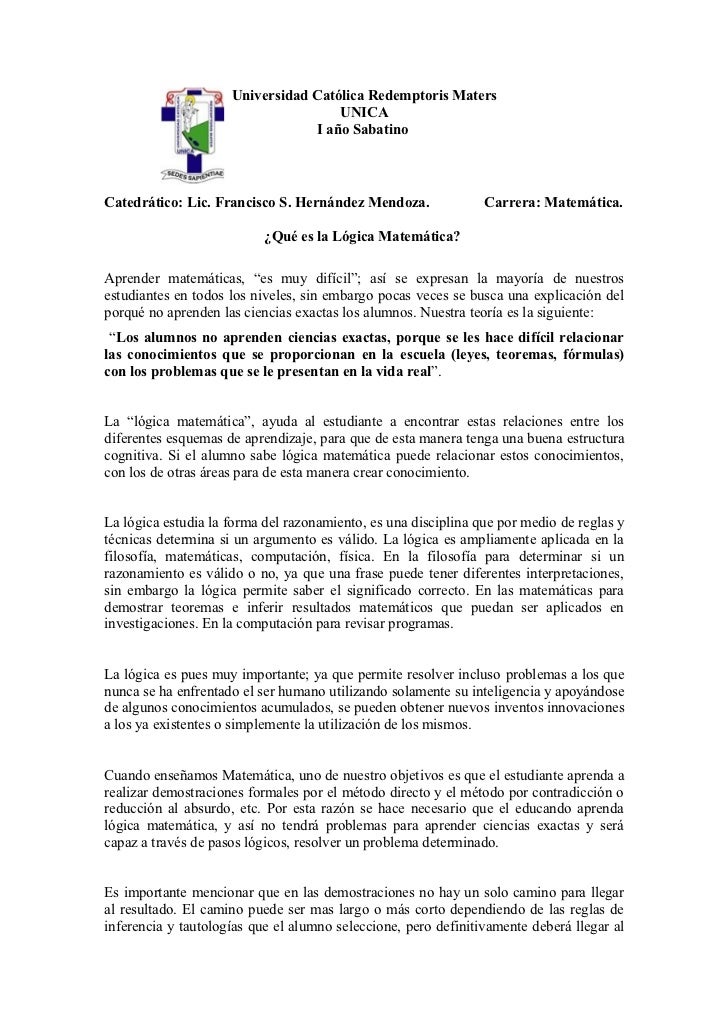 UNICA
SEDES SAPIENTIAE

Universidad Católica Redemptoris Maters
UNICA
I año Sabatino

Catedrático: Lic. Francisco S. Hernández Mendoza. Carrera: Matemática.

¿Qué es la Lógica Matemática?

Aprender matemáticas, “es muy difícil”; así se expresan la mayoría de nuestros estudiantes en todos los niveles, sin embargo pocas veces se busca una explicación del porqué no aprenden las ciencias exactas los alumnos. Nuestra teoría es la siguiente:
“Los alumnos no aprenden ciencias exactas, porque se les hace difícil relacionar las conocimientos que se proporcionan en la escuela (leyes, teoremas, fórmulas) con los problemas que se le presentan en la vida real”.

La “lógica matemática”, ayuda al estudiante a encontrar estas relaciones entre los diferentes esquemas de aprendizaje, para que de esta manera tenga una buena estructura cognitiva. Si el alumno sabe lógica matemática puede relacionar estos conocimientos, con los de otras áreas para de esta manera crear conocimiento.

La lógica estudia la forma del razonamiento, es una disciplina que por medio de reglas y técnicas determina si un argumento es válido. La lógica es ampliamente aplicada en la filosofía, matemáticas, computación, física. En la filosofía para determinar si un razonamiento es válido o no, ya que una frase puede tener diferentes interpretaciones, sin embargo la lógica permite saber el significado correcto. En las matemáticas para demostrar teoremas e inferir resultados matemáticos que puedan ser aplicados en investigaciones. En la computación para revisar programas.

La lógica es pues muy importante; ya que permite resolver incluso problemas a los que nunca se ha enfrentado el ser humano utilizando solamente su inteligencia y apoyándose de algunos conocimientos acumulados, se pueden obtener nuevos inventos innovaciones a los ya existentes o simplemente la utilización de los mismos.

Cuando enseñamos Matemática, uno de nuestro objetivos es que el estudiante aprenda a realizar demostraciones formales por el método directo y el método por contradicción o reducción al absurdo, etc. Por esta razón se hace necesario que el educando aprenda lógica matemática, y así no tendrá problemas para aprender ciencias exactas y será capaz a través de pasos lógicos, resolver un problema determinado.

Es importante mencionar que en las demostraciones no hay un solo camino para llegar al resultado. El camino puede ser mas largo o más corto dependiendo de las reglas de inferencia y tautologías que el alumno seleccione, pero definitivamente deberá llegar al